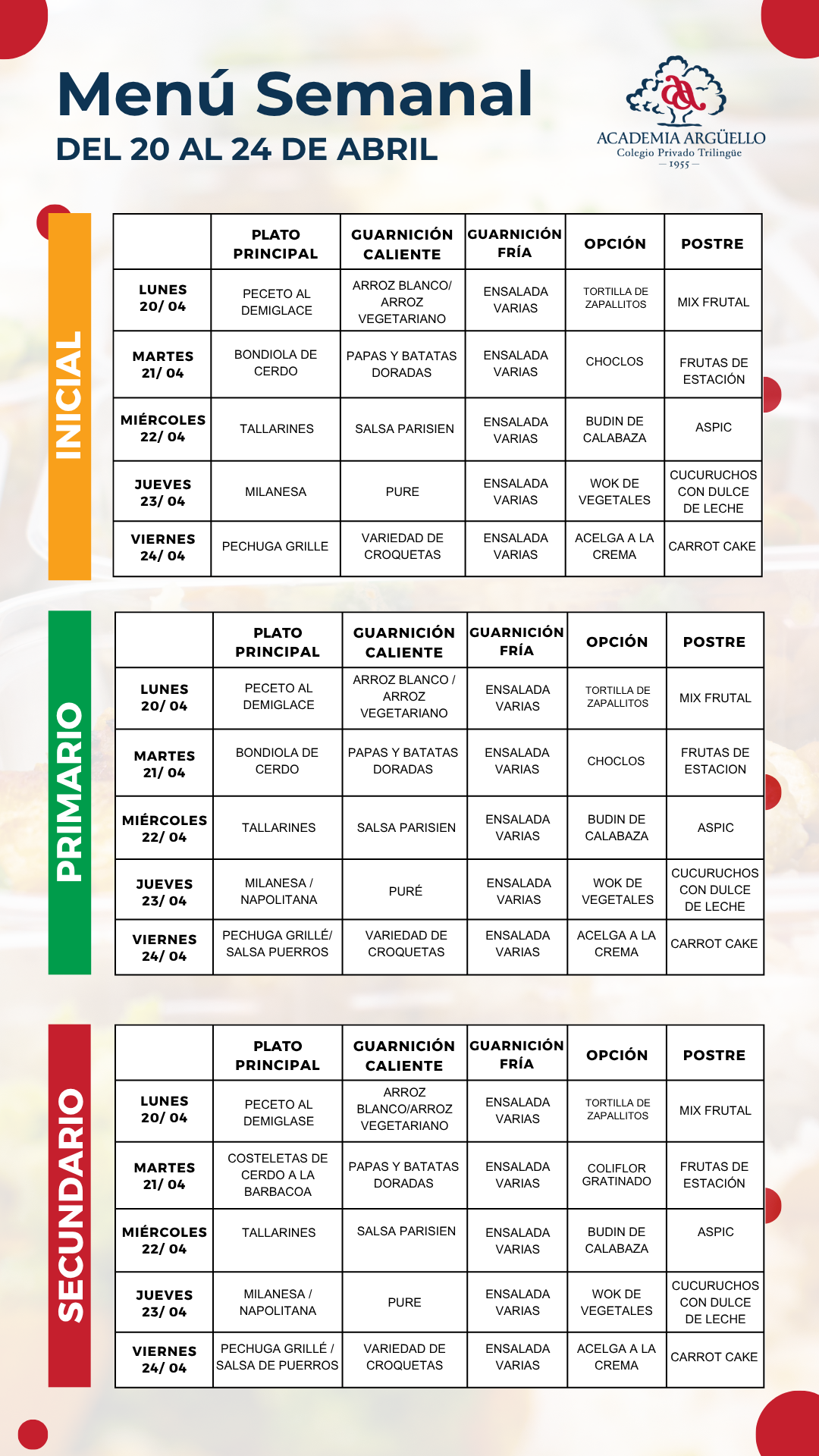 Menú Semanal
DEL 20 AL 24 DE ABRIL

ACADEMIA ARGÜELLO
Colegio Privado Trilingüe
— 1955 —

INICIAL

| | PLATO PRINCIPAL | GUARNICIÓN CALIENTE | GUARNICIÓN FRÍA | OPCIÓN | POSTRE |
|---|---|---|---|---|---|
| LUNES 20/ 04 | PECETO AL DEMIGLACE | ARROZ BLANCO/ ARROZ VEGETARIANO | ENSALADA VARIAS | TORTILLA DE ZAPALLITOS | MIX FRUTAL |
| MARTES 21/ 04 | BONDIOLA DE CERDO | PAPAS Y BATATAS DORADAS | ENSALADA VARIAS | CHOCLOS | FRUTAS DE ESTACIÓN |
| MIÉRCOLES 22/ 04 | TALLARINES | SALSA PARISIEN | ENSALADA VARIAS | BUDIN DE CALABAZA | ASPIC |
| JUEVES 23/ 04 | MILANESA | PURE | ENSALADA VARIAS | WOK DE VEGETALES | CUCURUCHOS CON DULCE DE LECHE |
| VIERNES 24/ 04 | PECHUGA GRILLE | VARIEDAD DE CROQUETAS | ENSALADA VARIAS | ACELGA A LA CREMA | CARROT CAKE |

PRIMARIO

| | PLATO PRINCIPAL | GUARNICIÓN CALIENTE | GUARNICIÓN FRÍA | OPCIÓN | POSTRE |
|---|---|---|---|---|---|
| LUNES 20/ 04 | PECETO AL DEMIGLACE | ARROZ BLANCO / ARROZ VEGETARIANO | ENSALADA VARIAS | TORTILLA DE ZAPALLITOS | MIX FRUTAL |
| MARTES 21/ 04 | BONDIOLA DE CERDO | PAPAS Y BATATAS DORADAS | ENSALADA VARIAS | CHOCLOS | FRUTAS DE ESTACION |
| MIÉRCOLES 22/ 04 | TALLARINES | SALSA PARISIEN | ENSALADA VARIAS | BUDIN DE CALABAZA | ASPIC |
| JUEVES 23/ 04 | MILANESA / NAPOLITANA | PURÉ | ENSALADA VARIAS | WOK DE VEGETALES | CUCURUCHOS CON DULCE DE LECHE |
| VIERNES 24/ 04 | PECHUGA GRILLÉ/ SALSA PUERROS | VARIEDAD DE CROQUETAS | ENSALADA VARIAS | ACELGA A LA CREMA | CARROT CAKE |

SECUNDARIO

| | PLATO PRINCIPAL | GUARNICIÓN CALIENTE | GUARNICIÓN FRÍA | OPCIÓN | POSTRE |
|---|---|---|---|---|---|
| LUNES 20/ 04 | PECETO AL DEMIGLASE | ARROZ BLANCO/ARROZ VEGETARIANO | ENSALADA VARIAS | TORTILLA DE ZAPALLITOS | MIX FRUTAL |
| MARTES 21/ 04 | COSTELETAS DE CERDO A LA BARBACOA | PAPAS Y BATATAS DORADAS | ENSALADA VARIAS | COLIFLOR GRATINADO | FRUTAS DE ESTACIÓN |
| MIÉRCOLES 22/ 04 | TALLARINES | SALSA PARISIEN | ENSALADA VARIAS | BUDIN DE CALABAZA | ASPIC |
| JUEVES 23/ 04 | MILANESA / NAPOLITANA | PURE | ENSALADA VARIAS | WOK DE VEGETALES | CUCURUCHOS CON DULCE DE LECHE |
| VIERNES 24/ 04 | PECHUGA GRILLÉ / SALSA DE PUERROS | VARIEDAD DE CROQUETAS | ENSALADA VARIAS | ACELGA A LA CREMA | CARROT CAKE |